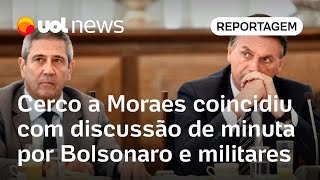 uol news

REPORTAGEM

Cerco a Moraes coincidiu com discussão de minuta por Bolsonaro e militares